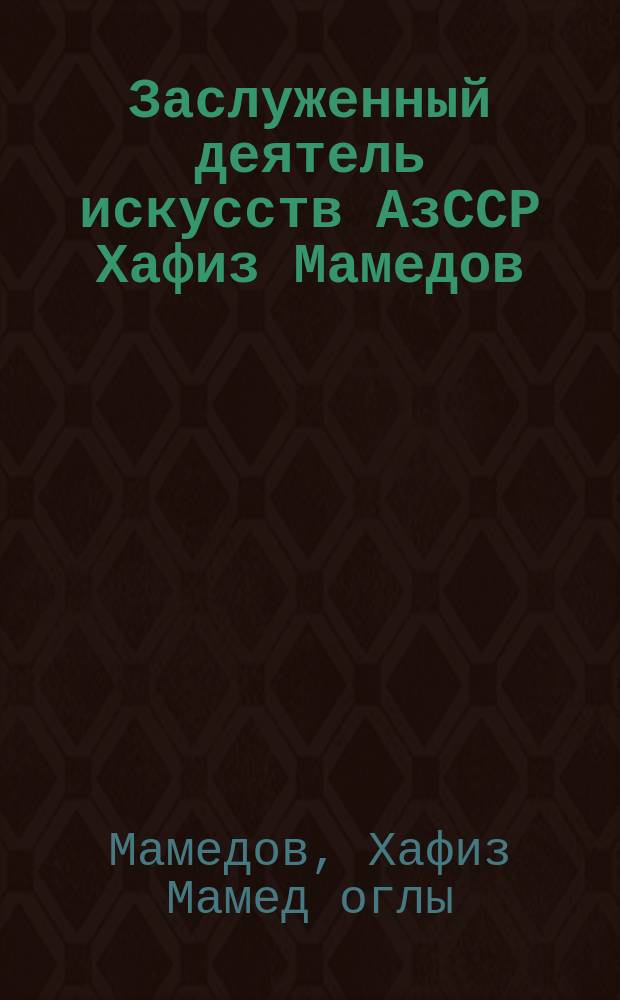 Заслуженный деятель искусств АзССР Хафиз Мамедов

Мамедов, Хафиз Мамед оглы